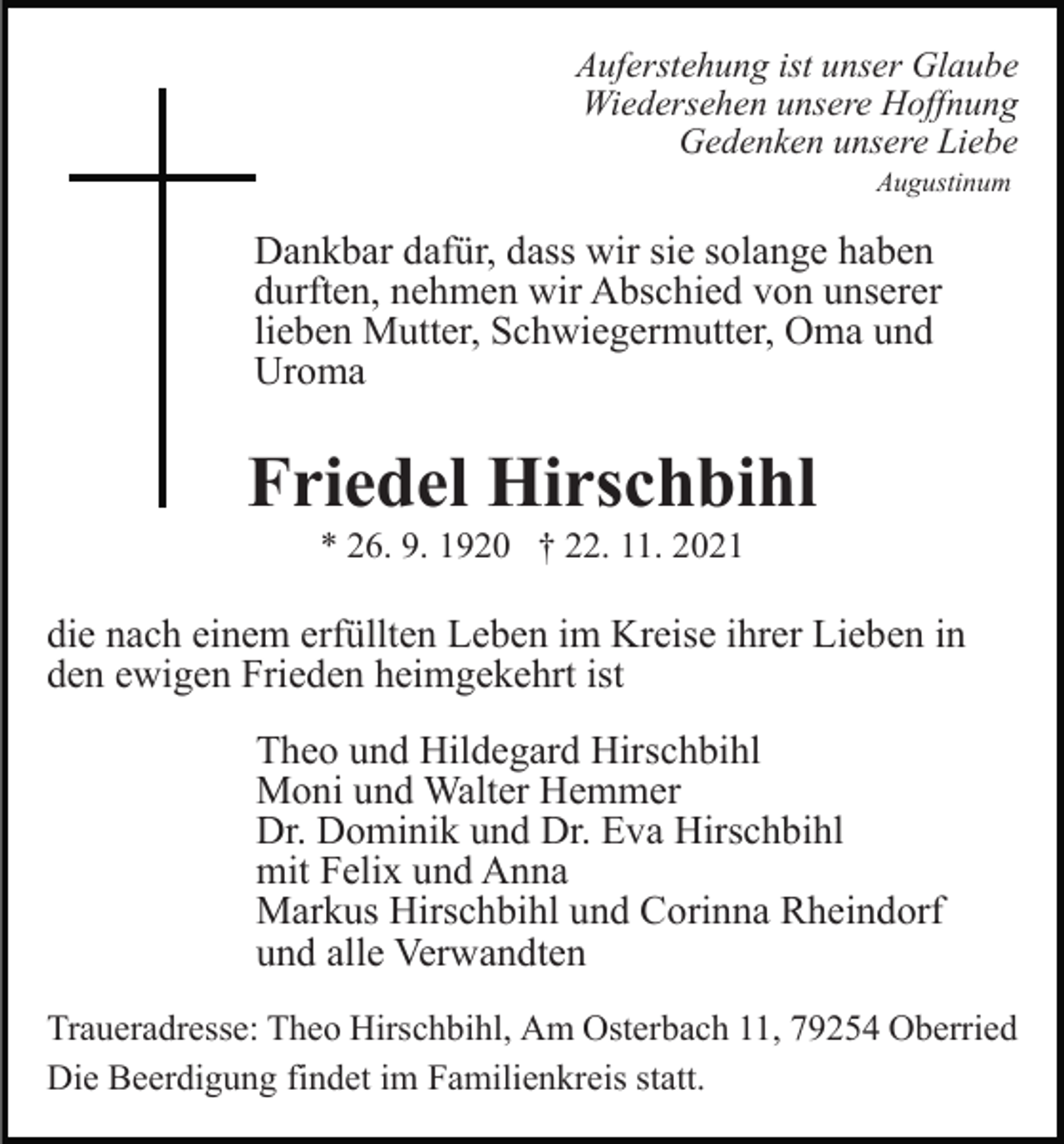 Auferstehung ist unser Glaube
Wiedersehen unsere Hoffnung
Gedenken unsere Liebe
Augustinum

Dankbar dafür, dass wir sie solange haben durften, nehmen wir Abschied von unserer lieben Mutter, Schwiegermutter, Oma und Uroma

Friedel Hirschbihl
* 26. 9. 1920 † 22. 11. 2021

die nach einem erfüllten Leben im Kreise ihrer Lieben in den ewigen Frieden heimgekehrt ist

Theo und Hildegard Hirschbihl
Moni und Walter Hemmer
Dr. Dominik und Dr. Eva Hirschbihl
mit Felix und Anna
Markus Hirschbihl und Corinna Rheindorf
und alle Verwandten

Traueradresse: Theo Hirschbihl, Am Osterbach 11, 79254 Oberried
Die Beerdigung findet im Familienkreis statt.